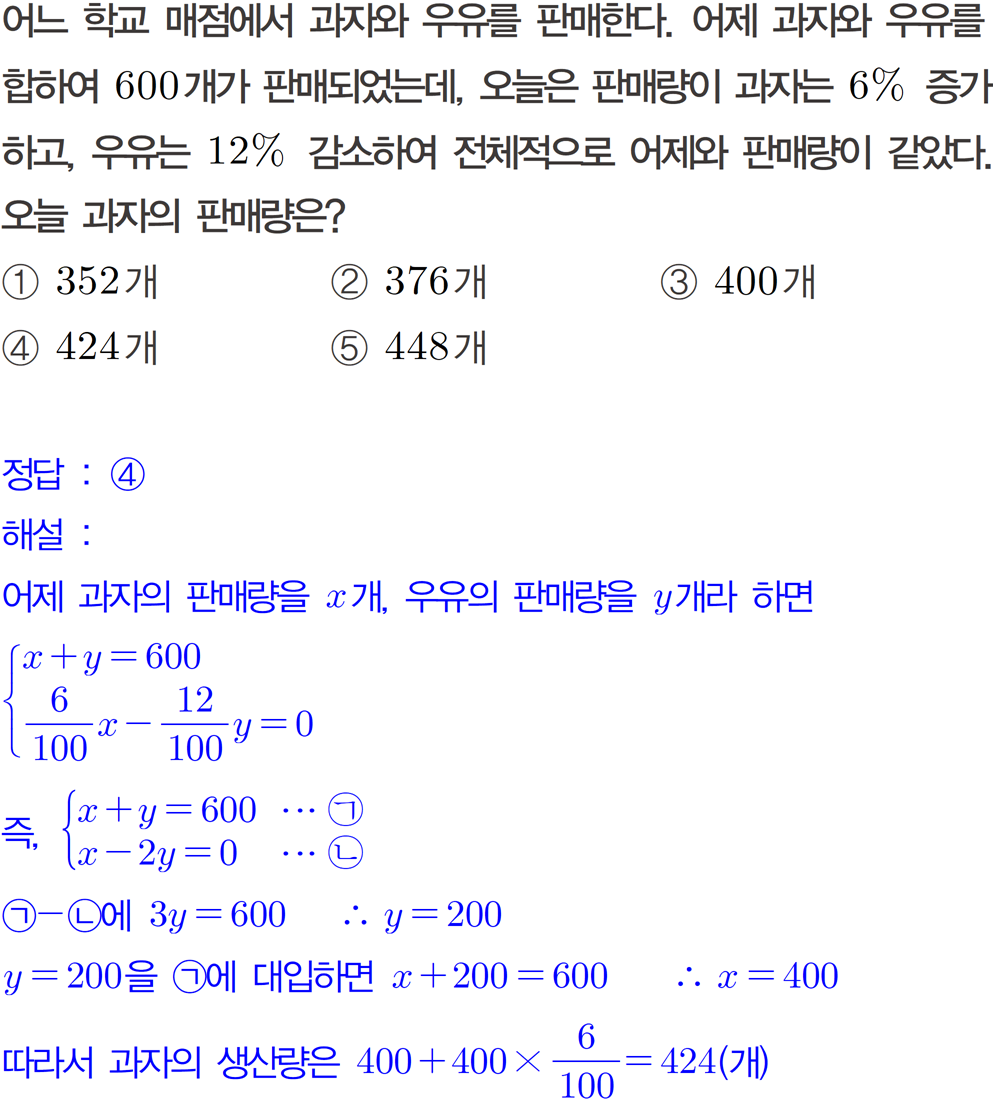 어느 학교 매점에서 과자와 우유를 판매한다. 어제 과자와 우유를 합하여 600개가 판매되었는데, 오늘은 판매량이 과자는 6% 증가하고, 우유는 12% 감소하여 전체적으로 어제와 판매량이 같았다. 오늘 과자의 판매량은?

① 352개 ② 376개 ③ 400개
④ 424개 ⑤ 448개

정답 : ④

해설 :

어제 과자의 판매량을 $x$개, 우유의 판매량을 $y$개라 하면

$\begin{cases} x+y=600 \\ \frac{6}{100}x-\frac{12}{100}y=0 \end{cases}$

즉, $\begin{cases} x+y=600 & \cdots ㉠ \\ x-2y=0 & \cdots ㉡ \end{cases}$

㉠-㉡에 $3y=600$ $\therefore y=200$

$y=200$을 ㉠에 대입하면 $x+200=600$ $\therefore x=400$

따라서 과자의 생산량은 $400+400\times\frac{6}{100}=424$(개)